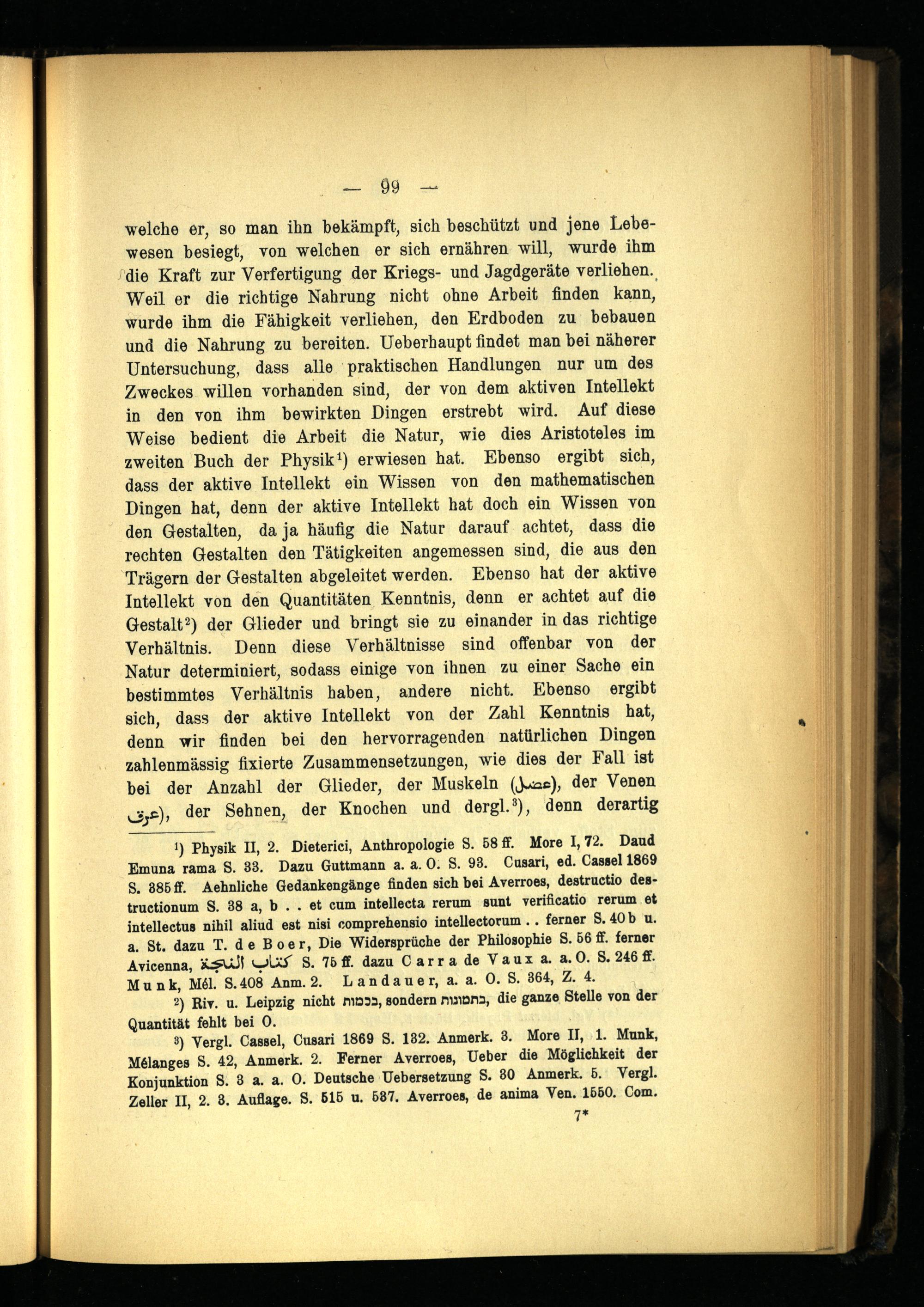 — 99 —

welche er, so man ihn bekämpft, sich beschützt und jene Lebewesen besiegt, von welchen er sich ernähren will, wurde ihm die Kraft zur Verfertigung der Kriegs- und Jagdgeräte verliehen. Weil er die richtige Nahrung nicht ohne Arbeit finden kann, wurde ihm die Fähigkeit verliehen, den Erdboden zu bebauen und die Nahrung zu bereiten. Ueberhaupt findet man bei näherer Untersuchung, dass alle praktischen Handlungen nur um des Zweckes willen vorhanden sind, der von dem aktiven Intellekt in den von ihm bewirkten Dingen erstrebt wird. Auf diese Weise bedient die Arbeit die Natur, wie dies Aristoteles im zweiten Buch der Physik¹) erwiesen hat. Ebenso ergibt sich, dass der aktive Intellekt ein Wissen von den mathematischen Dingen hat, denn der aktive Intellekt hat doch ein Wissen von den Gestalten, da ja häufig die Natur darauf achtet, dass die rechten Gestalten den Tätigkeiten angemessen sind, die aus den Trägern der Gestalten abgeleitet werden. Ebenso hat der aktive Intellekt von den Quantitäten Kenntnis, denn er achtet auf die Gestalt²) der Glieder und bringt sie zu einander in das richtige Verhältnis. Denn diese Verhältnisse sind offenbar von der Natur determiniert, sodass einige von ihnen zu einer Sache ein bestimmtes Verhältnis haben, andere nicht. Ebenso ergibt sich, dass der aktive Intellekt von der Zahl Kenntnis hat, denn wir finden bei den hervorragenden natürlichen Dingen zahlenmässig fixierte Zusammensetzungen, wie dies der Fall ist bei der Anzahl der Glieder, der Muskeln (عضل), der Venen (عرق), der Sehnen, der Knochen und dergl.³), denn derartig

¹) Physik II, 2. Dieterici, Anthropologie S. 58 ff. More I, 72. Daud Emuna rama S. 33. Dazu Guttmann a. a. O. S. 93. Cusari, ed. Cassel 1869 S. 385 ff. Aehnliche Gedankengänge finden sich bei Averroes, destructio destructionum S. 38 a, b . . et cum intellecta rerum sunt verificatio rerum et intellectus nihil aliud est nisi comprehensio intellectorum . . ferner S. 40 b u. a. St. dazu T. de Boer, Die Widersprüche der Philosophie S. 56 ff. ferner Avicenna, كتاب النجاة S. 75 ff. dazu Carra de Vaux a. a. O. S. 246 ff. Munk, Mél. S. 408 Anm. 2. Landauer, a. a. O. S. 364, Z. 4.

²) Riv. u. Leipzig nicht בכמות, sondern בתמונות, die ganze Stelle von der Quantität fehlt bei O.

³) Vergl. Cassel, Cusari 1869 S. 132. Anmerk. 3. More II, 1. Munk, Mélanges S. 42, Anmerk. 2. Ferner Averroes, Ueber die Möglichkeit der Konjunktion S. 3 a. a. O. Deutsche Uebersetzung S. 30 Anmerk. 5. Vergl. Zeller II, 2. 3. Auflage. S. 515 u. 587. Averroes, de anima Ven. 1550. Com.

7*